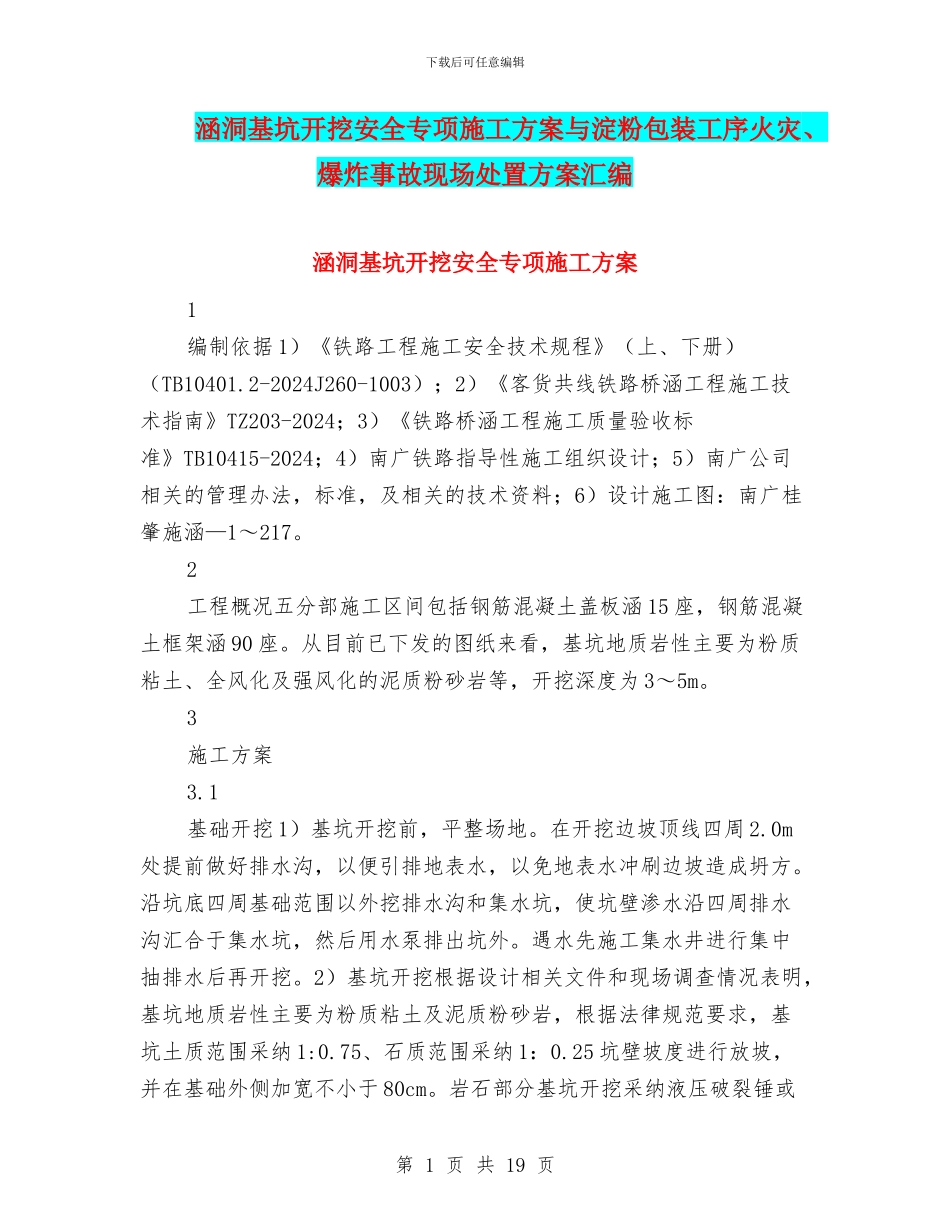 下载后可任意编辑

涵洞基坑开挖安全专项施工方案与淀粉包装工序火灾、爆炸事故现场处置方案汇编

涵洞基坑开挖安全专项施工方案

1

编制依据1）《铁路工程施工安全技术规程》（上、下册）（TB10401.2-2024J260-1003）；2）《客货共线铁路桥涵工程施工技术指南》TZ203-2024；3）《铁路桥涵工程施工质量验收标准》TB10415-2024；4）南广铁路指导性施工组织设计；5）南广公司相关的管理办法，标准，及相关的技术资料；6）设计施工图：南广桂肇施涵—1～217。

2

工程概况五分部施工区间包括钢筋混凝土盖板涵15座，钢筋混凝土框架涵90座。从目前已下发的图纸来看，基坑地质岩性主要为粉质粘土、全风化及强风化的泥质粉砂岩等，开挖深度为3～5m。

3

施工方案

3.1

基础开挖1）基坑开挖前，平整场地。在开挖边坡顶线四周2.0m处提前做好排水沟，以便引排地表水，以免地表水冲刷边坡造成坍方。沿坑底四周基础范围以外挖排水沟和集水坑，使坑壁渗水沿四周排水沟汇合于集水坑，然后用水泵排出坑外。遇水先施工集水井进行集中抽排水后再开挖。2）基坑开挖根据设计相关文件和现场调查情况表明，基坑地质岩性主要为粉质粘土及泥质粉砂岩，根据法律规范要求，基坑土质范围采纳1:0.75、石质范围采纳1：0.25坑壁坡度进行放坡，并在基础外侧加宽不小于80cm。岩石部分基坑开挖采纳液压破裂锤或

第 1 页 共 19 页